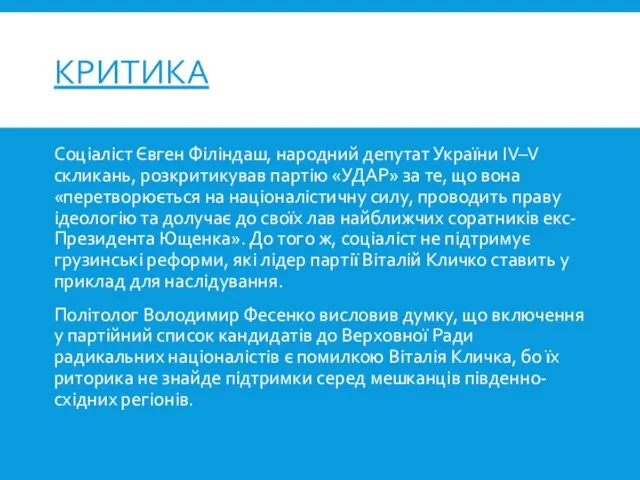 КРИТИКА

Соціаліст Євген Філіндаш, народний депутат України IV–V скликань, розкритикував партію «УДАР» за те, що вона «перетворюється на націоналістичну силу, проводить праву ідеологію та долучає до своїх лав найближчих соратників екс-Президента Ющенка». До того ж, соціаліст не підтримує грузинські реформи, які лідер партії Віталій Кличко ставить у приклад для наслідування.

Політолог Володимир Фесенко висловив думку, що включення у партійний список кандидатів до Верховної Ради радикальних націоналістів є помилкою Віталія Кличка, бо їх риторика не знайде підтримки серед мешканців південно-східних регіонів.